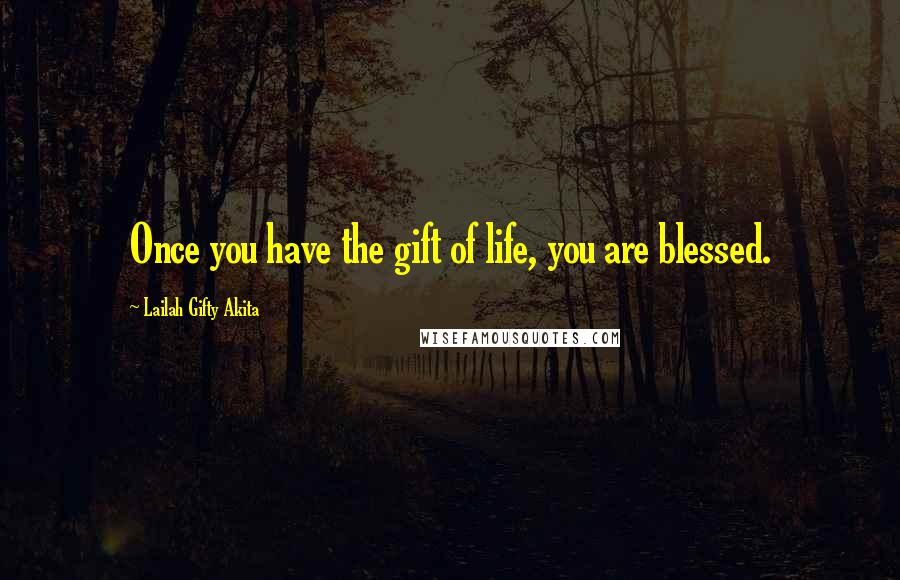 Once you have the gift of life, you are blessed.

~ Lailah Gifty Akita

WISEFAMOUSQUOTES.COM